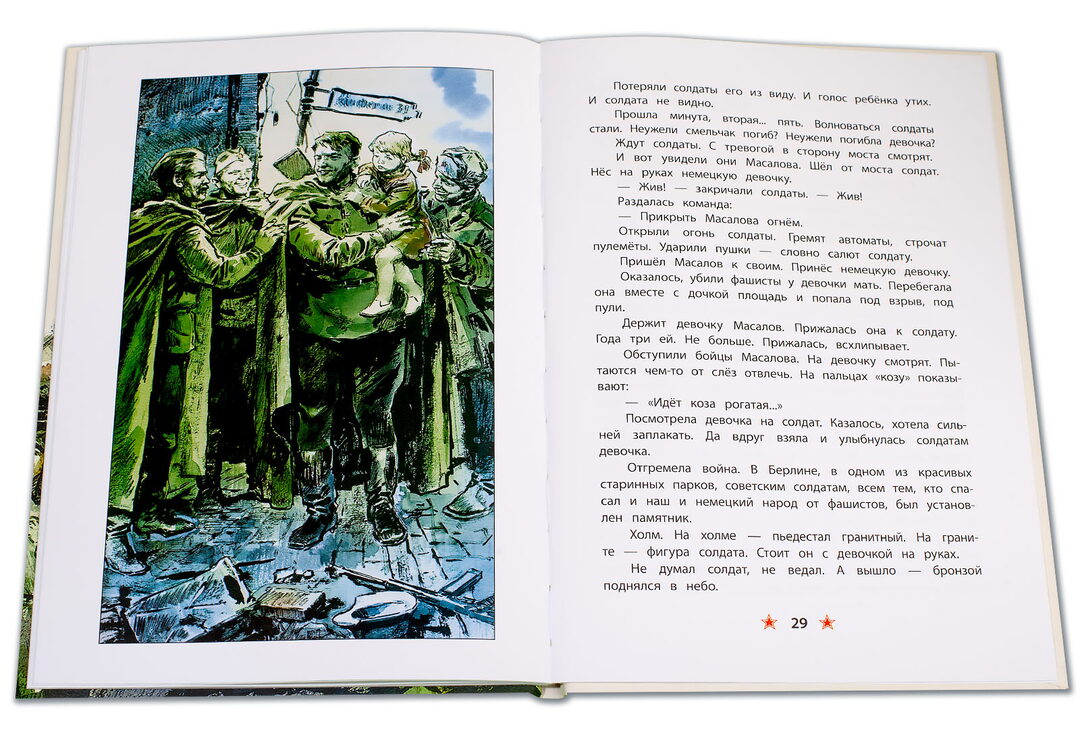 Потеряли солдаты его из виду. И голос ребёнка утих. И солдата не видно.

Прошла минута, вторая... пять. Волноваться солдаты стали. Неужели смельчак погиб? Неужели погибла девочка?

Ждут солдаты. С тревогой в сторону моста смотрят. И вот увидели они Масалова. Шёл от моста солдат. Нёс на руках немецкую девочку.

— Жив! — закричали солдаты. — Жив!

Раздалась команда:

— Прикрыть Масалова огнём.

Открыли огонь солдаты. Гремят автоматы, строчат пулемёты. Ударили пушки — словно салют солдату.

Пришёл Масалов к своим. Принёс немецкую девочку.

Оказалось, убили фашисты у девочки мать. Перебегала она вместе с дочкой площадь и попала под взрыв, под пули.

Держит девочку Масалов. Прижалась она к солдату. Года три ей. Не больше. Прижалась, всхлипывает.

Обступили бойцы Масалова. На девочку смотрят. Пытаются чем-то от слёз отвлечь. На пальцах «козу» показывают:

— «Идёт коза рогатая...»

Посмотрела девочка на солдат. Казалось, хотела сильней заплакать. Да вдруг взяла и улыбнулась солдатам девочка.

Отгремела война. В Берлине, в одном из красивых старинных парков, советским солдатам, всем тем, кто спасал и наш и немецкий народ от фашистов, был установлен памятник.

Холм. На холме — пьедестал гранитный. На граните — фигура солдата. Стоит он с девочкой на руках.

Не думал солдат, не ведал. А вышло — бронзой поднялся в небо.

29